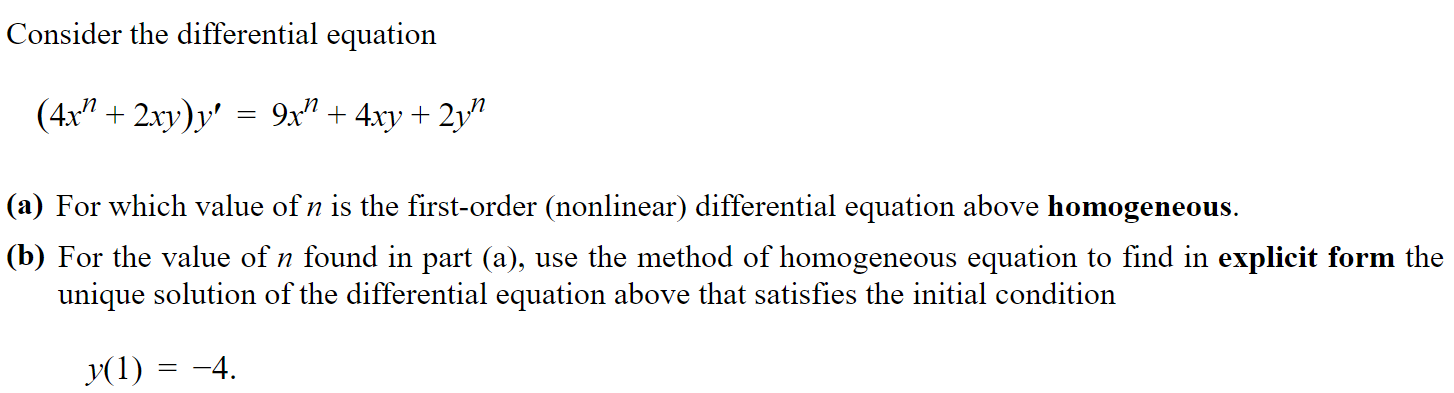 Consider the differential equation

$(4x^n + 2xy)y' = 9x^n + 4xy + 2y^n$

**(a)** For which value of $n$ is the first-order (nonlinear) differential equation above **homogeneous**.

**(b)** For the value of $n$ found in part (a), use the method of homogeneous equation to find in **explicit form** the unique solution of the differential equation above that satisfies the initial condition

$y(1) = -4.$